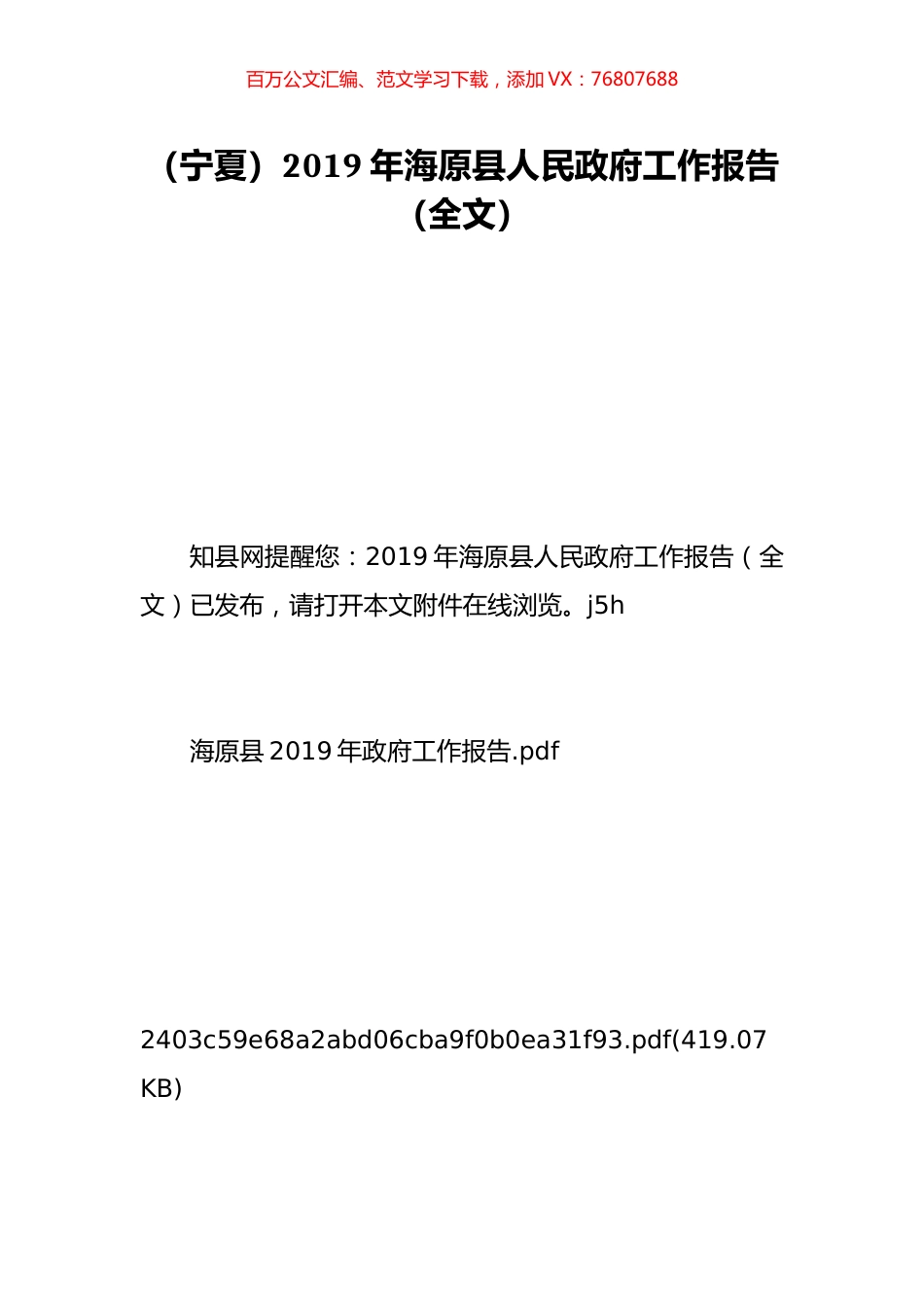 百万公文汇编、范文学习下载，添加 VX：76807688

（宁夏）2019 年海原县人民政府工作报告（全文）

知县网提醒您：2019 年海原县人民政府工作报告（全文）已发布，请打开本文附件在线浏览。j5h

海原县 2019 年政府工作报告.pdf

2403c59e68a2abd06cba9f0b0ea31f93.pdf(419.07 KB)